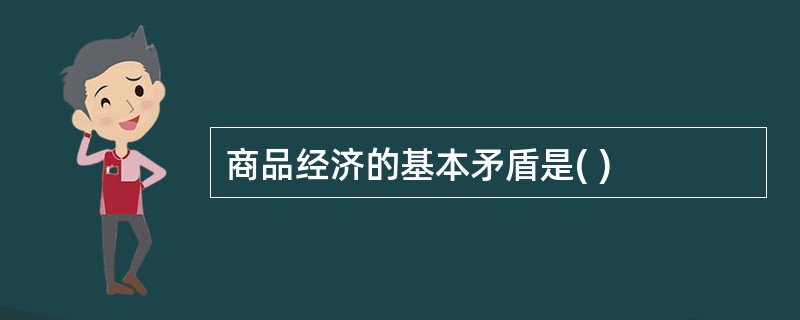 商品经济的基本矛盾是( )